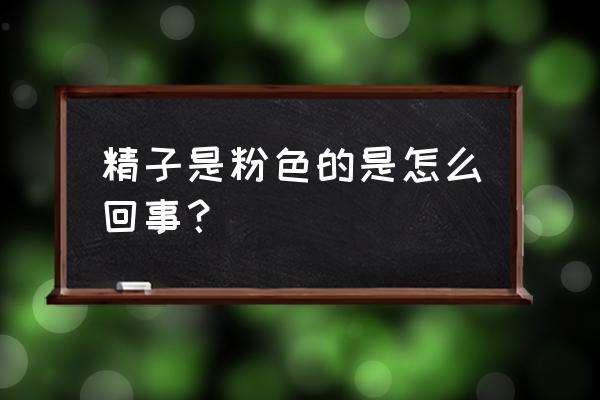 精子是粉色的是怎么回事？